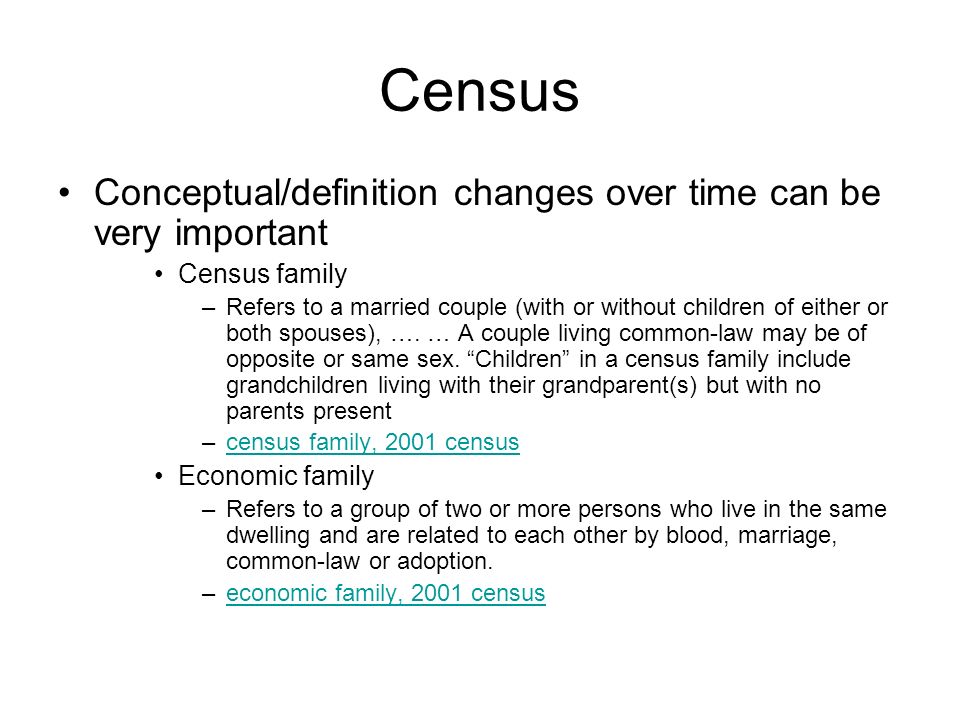 Census

• Conceptual/definition changes over time can be very important

• Census family

– Refers to a married couple (with or without children of either or both spouses), …. … A couple living common-law may be of opposite or same sex. “Children” in a census family include grandchildren living with their grandparent(s) but with no parents present

– census family, 2001 census

• Economic family

– Refers to a group of two or more persons who live in the same dwelling and are related to each other by blood, marriage, common-law or adoption.

– economic family, 2001 census